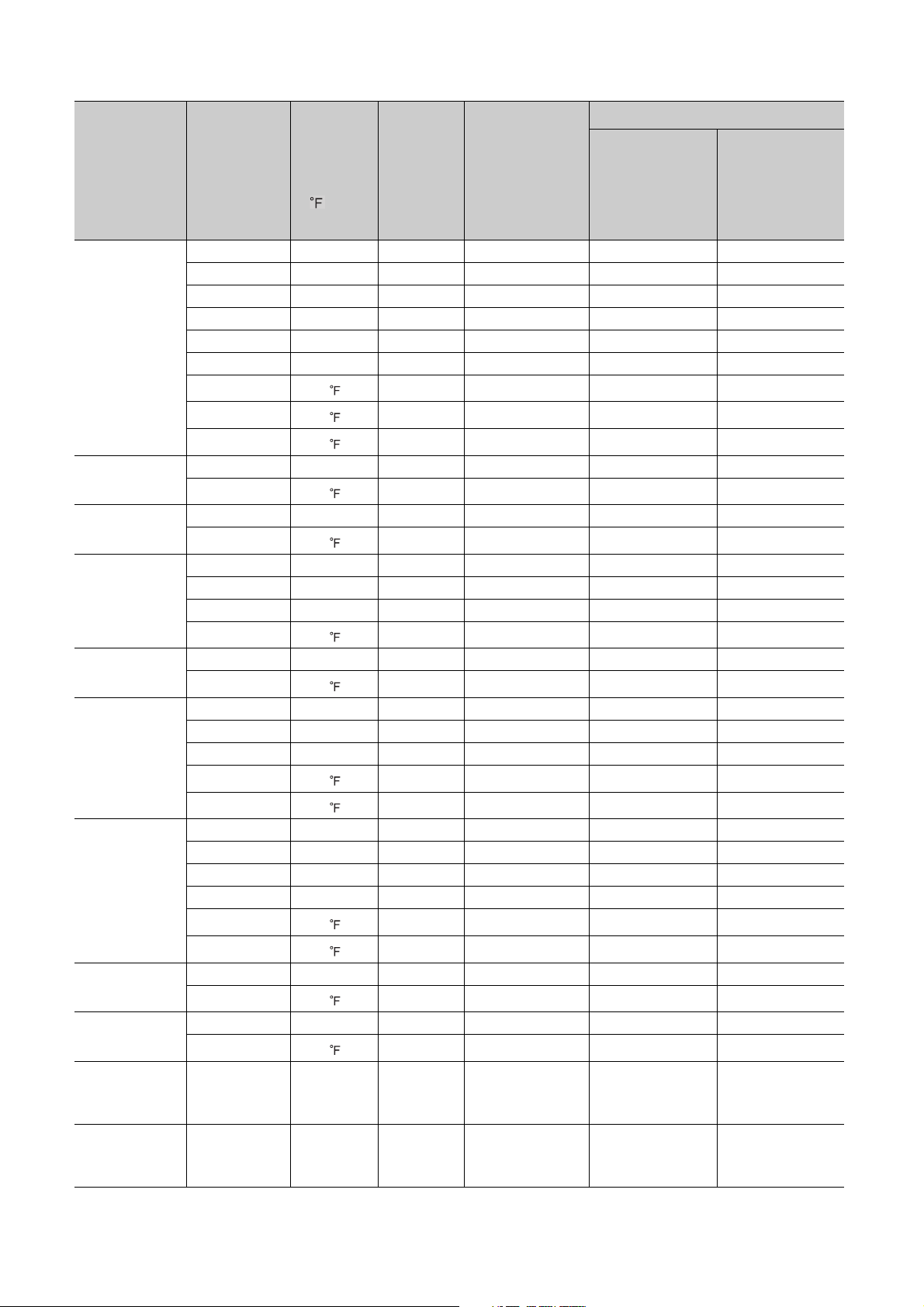 °F

°F
°F
°F
°F
°F
°F
°F
°F
°F
°F
°F
°F
°F